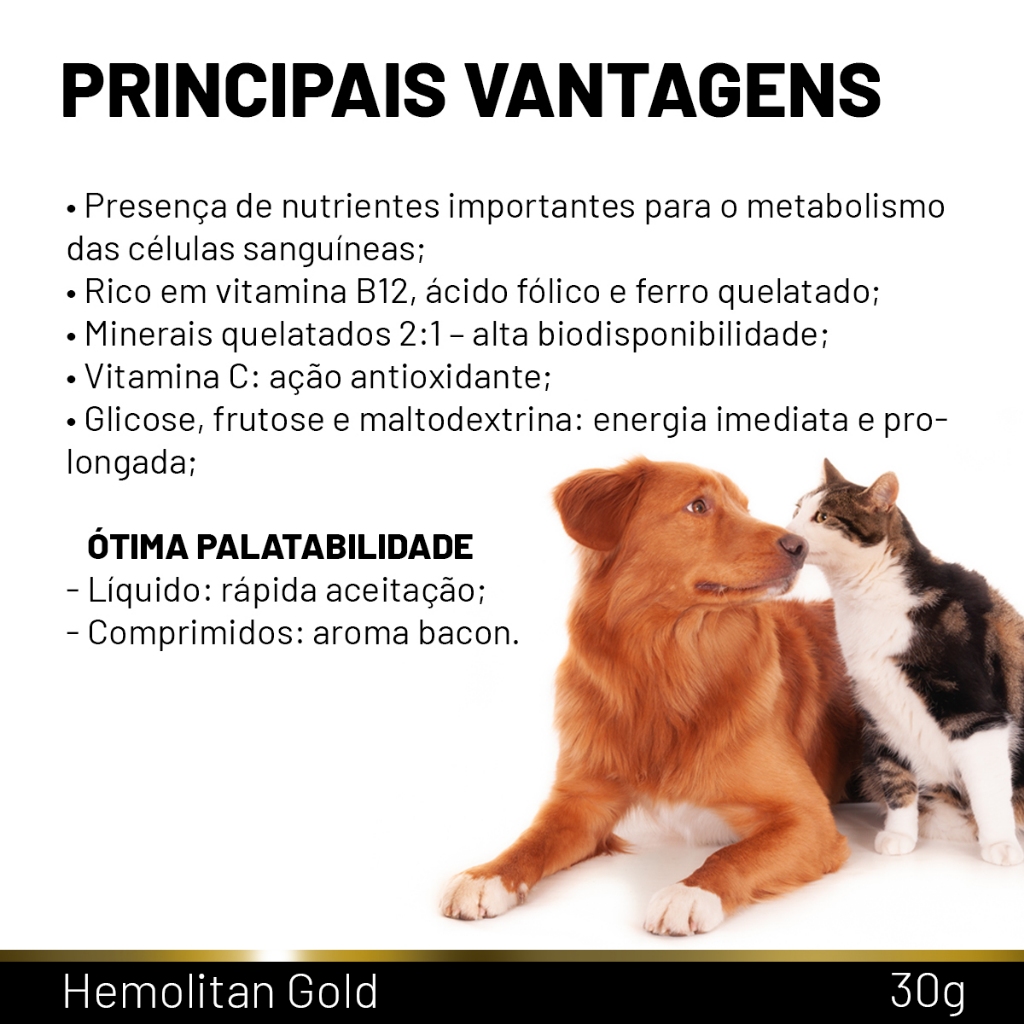 PRINCIPAIS VANTAGENS

• Presença de nutrientes importantes para o metabolismo das células sanguíneas;
• Rico em vitamina B12, ácido fólico e ferro quelatado;
• Minerais quelatados 2:1 – alta biodisponibilidade;
• Vitamina C: ação antioxidante;
• Glicose, frutose e maltodextrina: energia imediata e prolongada;

ÓTIMA PALATABILIDADE
- Líquido: rápida aceitação;
- Comprimidos: aroma bacon.

Hemolitan Gold 30g